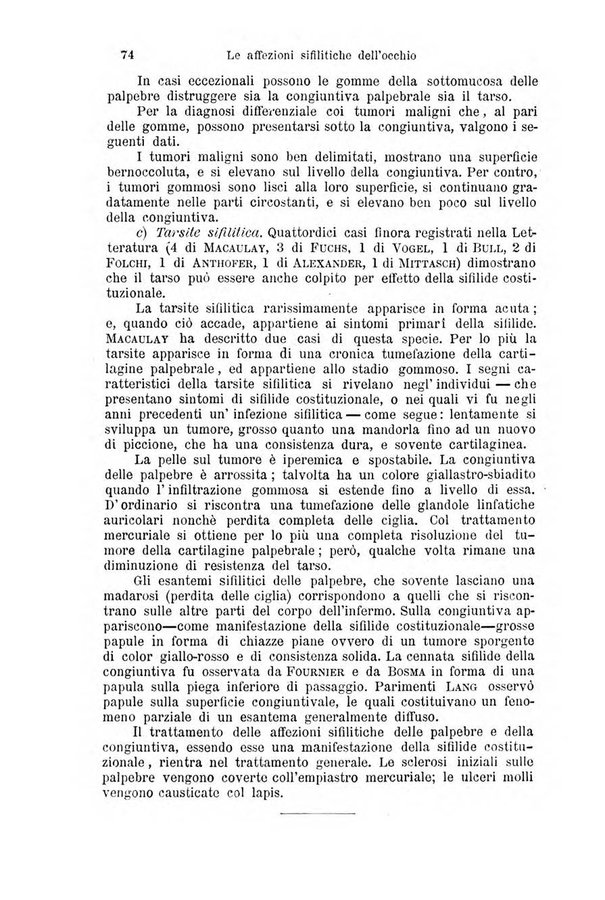 74 Le affezioni sifilitiche dell'occhio

In casi eccezionali possono le gomme della sottomucosa delle palpebre distruggere sia la congiuntiva palpebrale sia il tarso.

Per la diagnosi differenziale coi tumori maligni che, al pari delle gomme, possono presentarsi sotto la congiuntiva, valgono i seguenti dati.

I tumori maligni sono ben delimitati, mostrano una superficie bernoccoluta, e si elevano sul livello della congiuntiva. Per contro, i tumori gommosi sono lisci alla loro superficie, si continuano gradatamente nelle parti circostanti, e si elevano ben poco sul livello della congiuntiva.

c) Tarsite sifilitica. Quattordici casi finora registrati nella Letteratura (4 di Macaulay, 3 di Fuchs, 1 di Vogel, 1 di Bull, 2 di Folchi, 1 di Anthofer, 1 di Alexander, 1 di Mittasch) dimostrano che il tarso può essere anche colpito per effetto della sifilide costituzionale.

La tarsite sifilitica rarissimamente apparisce in forma acuta; e, quando ciò accade, appartiene ai sintomi primari della sifilide. Macaulay ha descritto due casi di questa specie. Per lo più la tarsite apparisce in forma di una cronica tumefazione della cartilagine palpebrale, ed appartiene allo stadio gommoso. I segni caratteristici della tarsite sifilitica si rivelano negl' individui — che presentano sintomi di sifilide costituzionale, o nei quali vi fu negli anni precedenti un' infezione sifilitica — come segue: lentamente si sviluppa un tumore, grosso quanto una mandorla fino ad un nuovo di piccione, che ha una consistenza dura, e sovente cartilaginea.

La pelle sul tumore è iperemica e spostabile. La congiuntiva delle palpebre è arrossita; talvolta ha un colore giallastro-sbiadito quando l' infiltrazione gommosa si estende fino a livello di essa. D' ordinario si riscontra una tumefazione delle glandole linfatiche auricolari nonchè perdita completa delle ciglia. Col trattamento mercuriale si ottiene per lo più una completa risoluzione del tumore della cartilagine palpebrale; però, qualche volta rimane una diminuzione di resistenza del tarso.

Gli esantemi sifilitici delle palpebre, che sovente lasciano una madarosi (perdita delle ciglia) corrispondono a quelli che si riscontrano sulle altre parti del corpo dell'infermo. Sulla congiuntiva appariscono—come manifestazione della sifilide costituzionale—grosse papule in forma di chiazze piane ovvero di un tumore sporgente di color giallo-rosso e di consistenza solida. La cennata sifilide della congiuntiva fu osservata da Fournier e da Bosma in forma di una papula sulla piega inferiore di passaggio. Parimenti Lang osservò papule sulla superficie congiuntivale, le quali costituivano un fenomeno parziale di un esantema generalmente diffuso.

Il trattamento delle affezioni sifilitiche delle palpebre e della congiuntiva, essendo esse una manifestazione della sifilide costituzionale, rientra nel trattamento generale. Le sclerosi iniziali sulle palpebre vengono coverte coll'empiastro mercuriale; le ulceri molli vengono causticate col lapis.